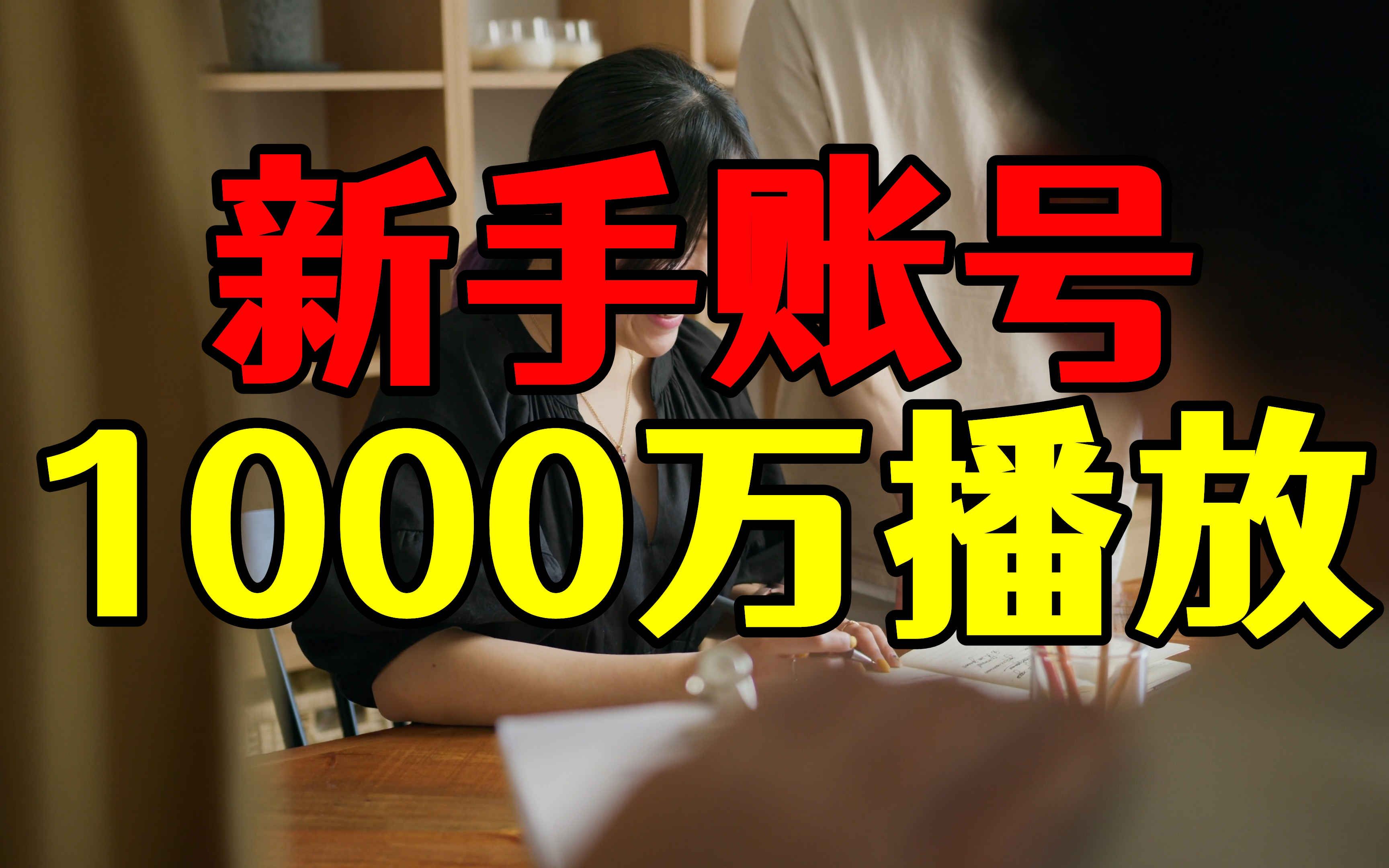 新手账号
1000万播放